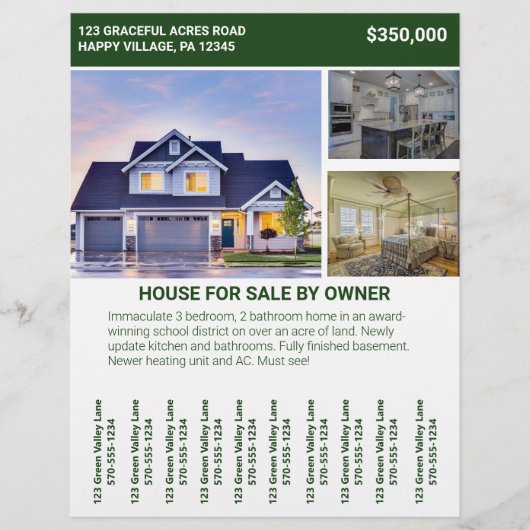 123 GRACEFUL ACRES ROAD
HAPPY VILLAGE, PA 12345

$350,000

HOUSE FOR SALE BY OWNER

Immaculate 3 bedroom, 2 bathroom home in an award-winning school district on over an acre of land. Newly update kitchen and bathrooms. Fully finished basement. Newer heating unit and AC. Must see!

123 Green Valley Lane
570-555-1234

123 Green Valley Lane
570-555-1234

123 Green Valley Lane
570-555-1234

123 Green Valley Lane
570-555-1234

123 Green Valley Lane
570-555-1234

123 Green Valley Lane
570-555-1234

123 Green Valley Lane
570-555-1234

123 Green Valley Lane
570-555-1234

123 Green Valley Lane
570-555-1234

123 Green Valley Lane
570-555-1234